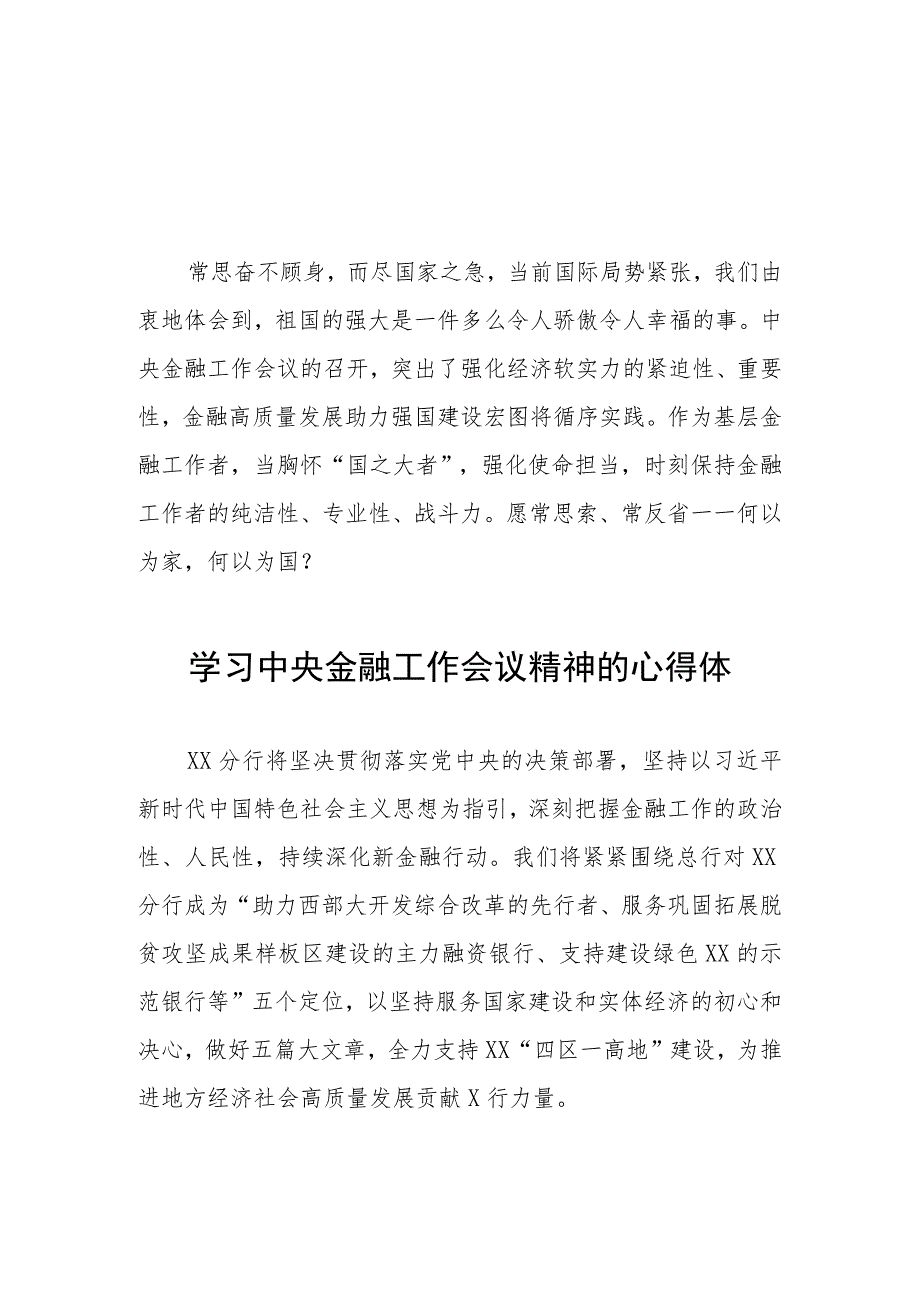 常思奋不顾身，而尽国家之急，当前国际局势紧张，我们由衷地体会到，祖国的强大是一件多么令人骄傲令人幸福的事。中央金融工作会议的召开，突出了强化经济软实力的紧迫性、重要性，金融高质量发展助力强国建设宏图将循序实践。作为基层金融工作者，当胸怀“国之大者”，强化使命担当，时刻保持金融工作者的纯洁性、专业性、战斗力。愿常思索、常反省——何以为家，何以为国？

学习中央金融工作会议精神的心得体

XX分行将坚决贯彻落实党中央的决策部署，坚持以习近平新时代中国特色社会主义思想为指引，深刻把握金融工作的政治性、人民性，持续深化新金融行动。我们将紧紧围绕总行对XX分行成为“助力西部大开发综合改革的先行者、服务巩固拓展脱贫攻坚成果样板区建设的主力融资银行、支持建设绿色XX的示范银行等”五个定位，以坚持服务国家建设和实体经济的初心和决心，做好五篇大文章，全力支持XX“四区一高地”建设，为推进地方经济社会高质量发展贡献X行力量。